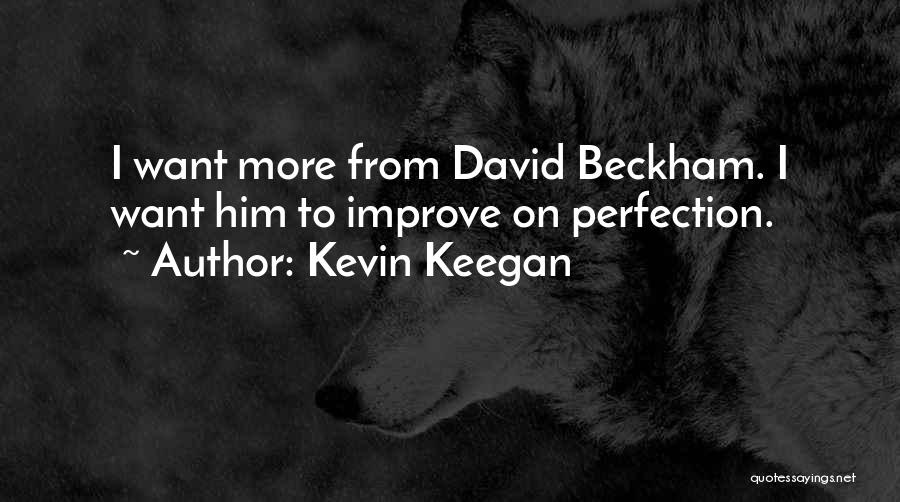 I want more from David Beckham. I want him to improve on perfection.
~ Author: Kevin Keegan

quotessayings.net